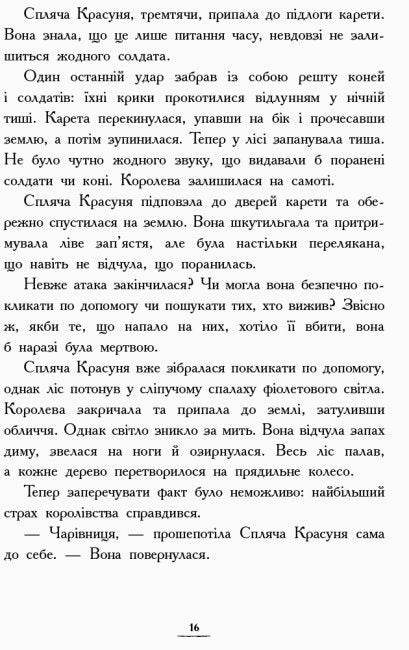 Спляча Красуня, тремтячи, припала до підлоги карети. Вона знала, що це лише питання часу, невдовзі не залишиться жодного солдата.

Один останній удар забрав із собою решту коней і солдатів: їхні крики прокотилися відлунням у нічній тиші. Карета перекинулася, упавши на бік і прочесавши землю, а потім зупинилася. Тепер у лісі запанувала тиша. Не було чутно жодного звуку, що видавали б поранені солдати чи коні. Королева залишилася на самоті.

Спляча Красуня підповзла до дверей карети та обережно спустилася на землю. Вона шкутильгала та притримувала ліве зап'ястя, але була настільки перелякана, що навіть не відчула, що поранилась.

Невже атака закінчилася? Чи могла вона безпечно покликати по допомогу чи пошукати тих, хто вижив? Звісно ж, якби те, що напало на них, хотіло її вбити, вона б наразі була мертвою.

Спляча Красуня вже зібралася покликати по допомогу, однак ліс потонув у сліпучому спалаху фіолетового світла. Королева закричала та припала до землі, затуливши обличчя. Однак світло зникло за мить. Вона відчула запах диму, звелася на ноги й озирнулася. Весь ліс палав, а кожне дерево перетворилося на прядильне колесо.

Тепер заперечувати факт було неможливо: найбільший страх королівства справдився.

— Чарівниця, — прошепотіла Спляча Красуня сама до себе. — Вона повернулася.

16